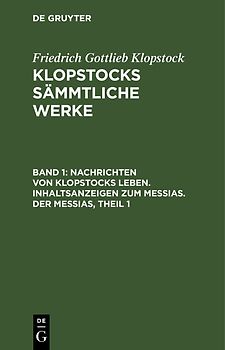 DE GRUYTER

Friedrich Gottlieb Klopstock

KLOPSTOCKS SÄMMTLICHE WERKE

BAND 1: NACHRICHTEN VON KLOPSTOCKS LEBEN. INHALTSANZEIGEN ZUM MESSIAS. DER MESSIAS, THEIL 1

DE G